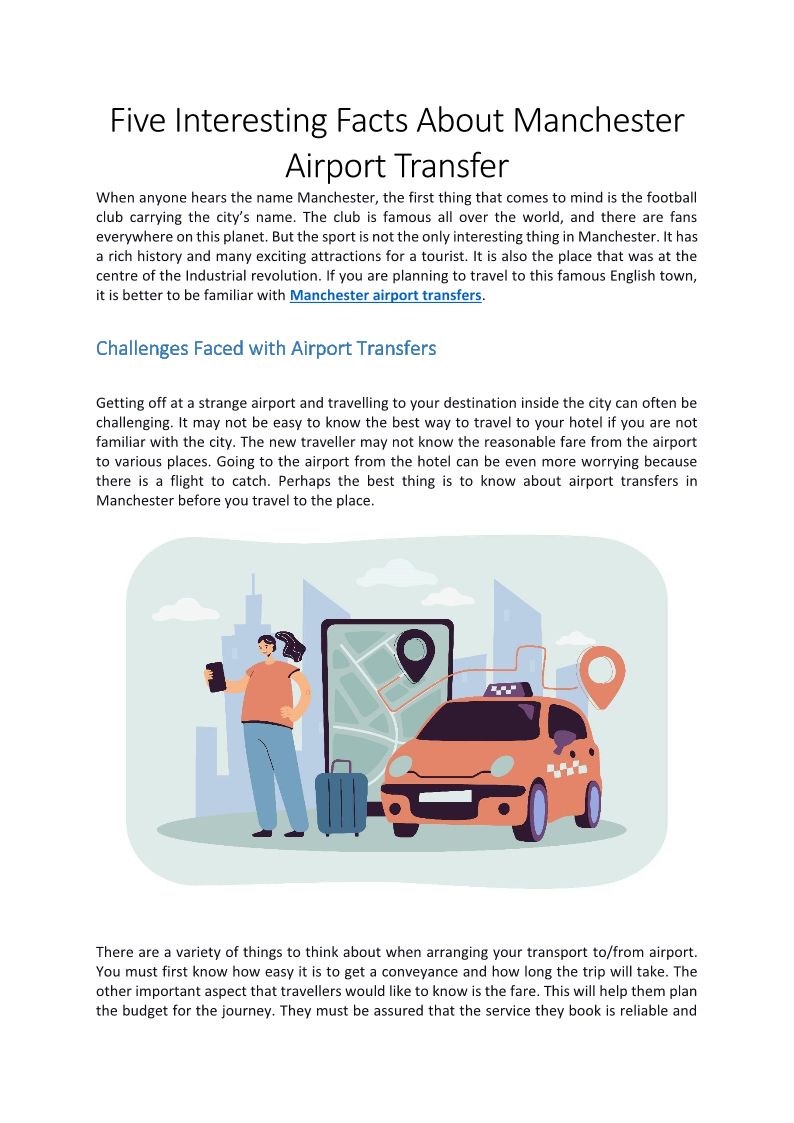 Five Interesting Facts About Manchester Airport Transfer

When anyone hears the name Manchester, the first thing that comes to mind is the football club carrying the city's name. The club is famous all over the world, and there are fans everywhere on this planet. But the sport is not the only interesting thing in Manchester. It has a rich history and many exciting attractions for a tourist. It is also the place that was at the centre of the Industrial revolution. If you are planning to travel to this famous English town, it is better to be familiar with Manchester airport transfers.

Challenges Faced with Airport Transfers

Getting off at a strange airport and travelling to your destination inside the city can often be challenging. It may not be easy to know the best way to travel to your hotel if you are not familiar with the city. The new traveller may not know the reasonable fare from the airport to various places. Going to the airport from the hotel can be even more worrying because there is a flight to catch. Perhaps the best thing is to know about airport transfers in Manchester before you travel to the place.

There are a variety of things to think about when arranging your transport to/from airport. You must first know how easy it is to get a conveyance and how long the trip will take. The other important aspect that travellers would like to know is the fare. This will help them plan the budget for the journey. They must be assured that the service they book is reliable and